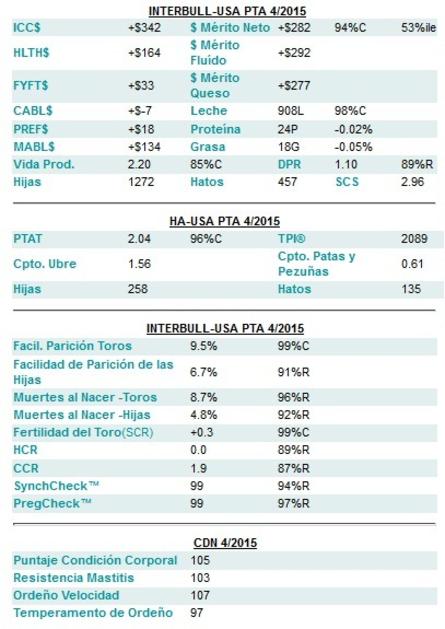 INTERBULL-USA PTA 4/2015

| ICC$ | +$342 | $ Mérito Neto | +$282 | 94%C | 53%ile |
|---|---|---|---|---|---|
| HLTH$ | +$164 | $ Mérito Fluído | +$292 | | |
| FYFT$ | +$33 | $ Mérito Queso | +$277 | | |
| CABL$ | +$-7 | Leche | 908L | 98%C | |
| PREF$ | +$18 | Proteína | 24P | -0.02% | |
| MABL$ | +$134 | Grasa | 18G | -0.05% | |
| Vida Prod. | 2.20 | 85%C | DPR | 1.10 | 89%R |
| Hijas | 1272 | Hatos | 457 | SCS | 2.96 |

HA-USA PTA 4/2015

| PTAT | 2.04 | 96%C | TPI® | 2089 |
|---|---|---|---|---|
| Cpto. Ubre | 1.56 | | Cpto. Patas y Pezuñas | 0.61 |
| Hijas | 258 | | Hatos | 135 |

INTERBULL-USA PTA 4/2015

| Facil. Parición Toros | 9.5% | 99%C |
|---|---|---|
| Facilidad de Parición de las Hijas | 6.7% | 91%R |
| Muertes al Nacer -Toros | 8.7% | 96%R |
| Muertes al Nacer -Hijas | 4.8% | 92%R |
| Fertilidad del Toro(SCR) | +0.3 | 99%C |
| HCR | 0.0 | 89%R |
| CCR | 1.9 | 87%R |
| SynchCheck™ | 99 | 94%R |
| PregCheck™ | 99 | 97%R |

CDN 4/2015

| Puntaje Condición Corporal | 105 |
|---|---|
| Resistencia Mastitis | 103 |
| Ordeño Velocidad | 107 |
| Temperamento de Ordeño | 97 |